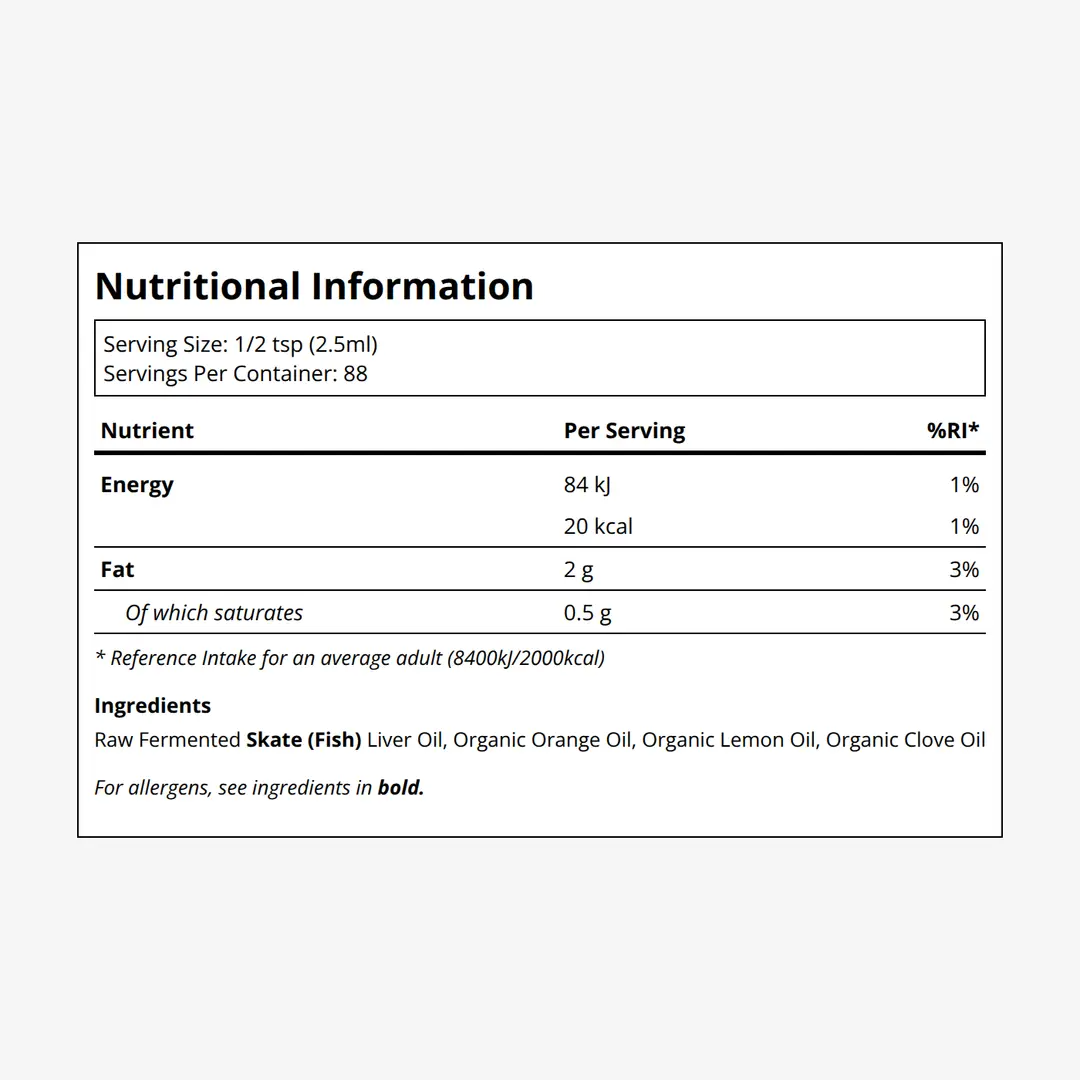 Nutritional Information

Serving Size: 1/2 tsp (2.5ml)
Servings Per Container: 88

| Nutrient | Per Serving | %RI* |
|---|---|---|
| Energy | 84 kJ | 1% |
| | 20 kcal | 1% |
| Fat | 2 g | 3% |
| Of which saturates | 0.5 g | 3% |

* Reference Intake for an average adult (8400kJ/2000kcal)

Ingredients
Raw Fermented Skate (Fish) Liver Oil, Organic Orange Oil, Organic Lemon Oil, Organic Clove Oil

For allergens, see ingredients in bold.